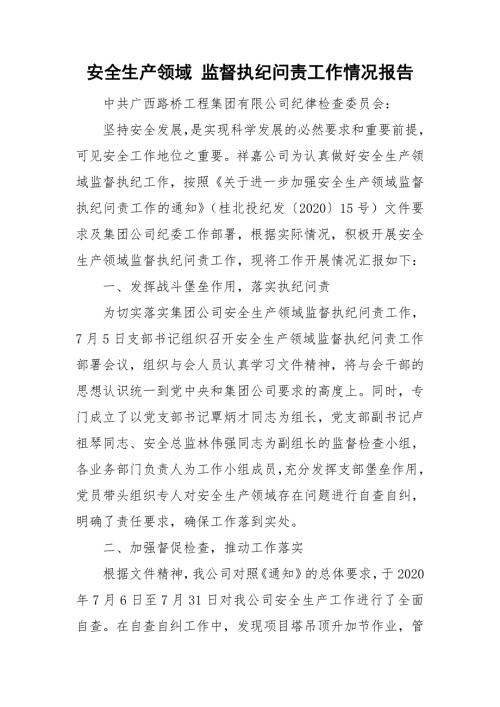 安全生产领域 监督执纪问责工作情况报告

中共广西路桥工程集团有限公司纪律检查委员会：

坚持安全发展，是实现科学发展的必然要求和重要前提，可见安全工作地位之重要。祥嘉公司为认真做好安全生产领域监督执纪工作，按照《关于进一步加强安全生产领域监督执纪问责工作的通知》（桂北投纪发〔2020〕15号）文件要求及集团公司纪委工作部署，根据实际情况，积极开展安全生产领域监督执纪问责工作，现将工作开展情况汇报如下：

一、发挥战斗堡垒作用，落实执纪问责

为切实落实集团公司安全生产领域监督执纪问责工作，7月5日支部书记组织召开安全生产领域监督执纪问责工作部署会议，组织与会人员认真学习文件精神，将与会干部的思想认识统一到党中央和集团公司要求的高度上。同时，专门成立了以党支部书记覃炳才同志为组长，党支部副书记卢祖琴同志、安全总监林伟强同志为副组长的监督检查小组，各业务部门负责人为工作小组成员，充分发挥支部堡垒作用，党员带头组织专人对安全生产领域存在问题进行自查自纠，明确了责任要求，确保工作落到实处。

二、加强督促检查，推动工作落实

根据文件精神，我公司对照《通知》的总体要求，于2020年7月6日至7月31日对我公司安全生产工作进行了全面自查。在自查自纠工作中，发现项目塔吊顶升加节作业，管